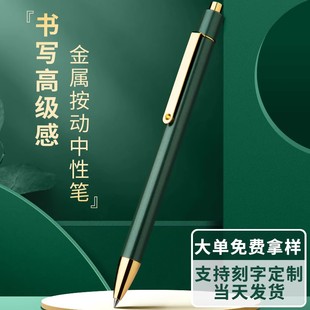 『书写高级感
金属按动中性笔』

大单免费拿样

支持刻字定制
当天发货